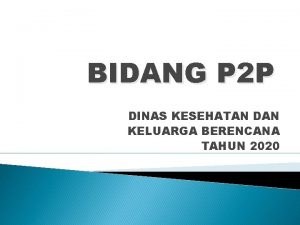 BIDANG P2P

DINAS KESEHATAN DAN KELUARGA BERENCANA TAHUN 2020